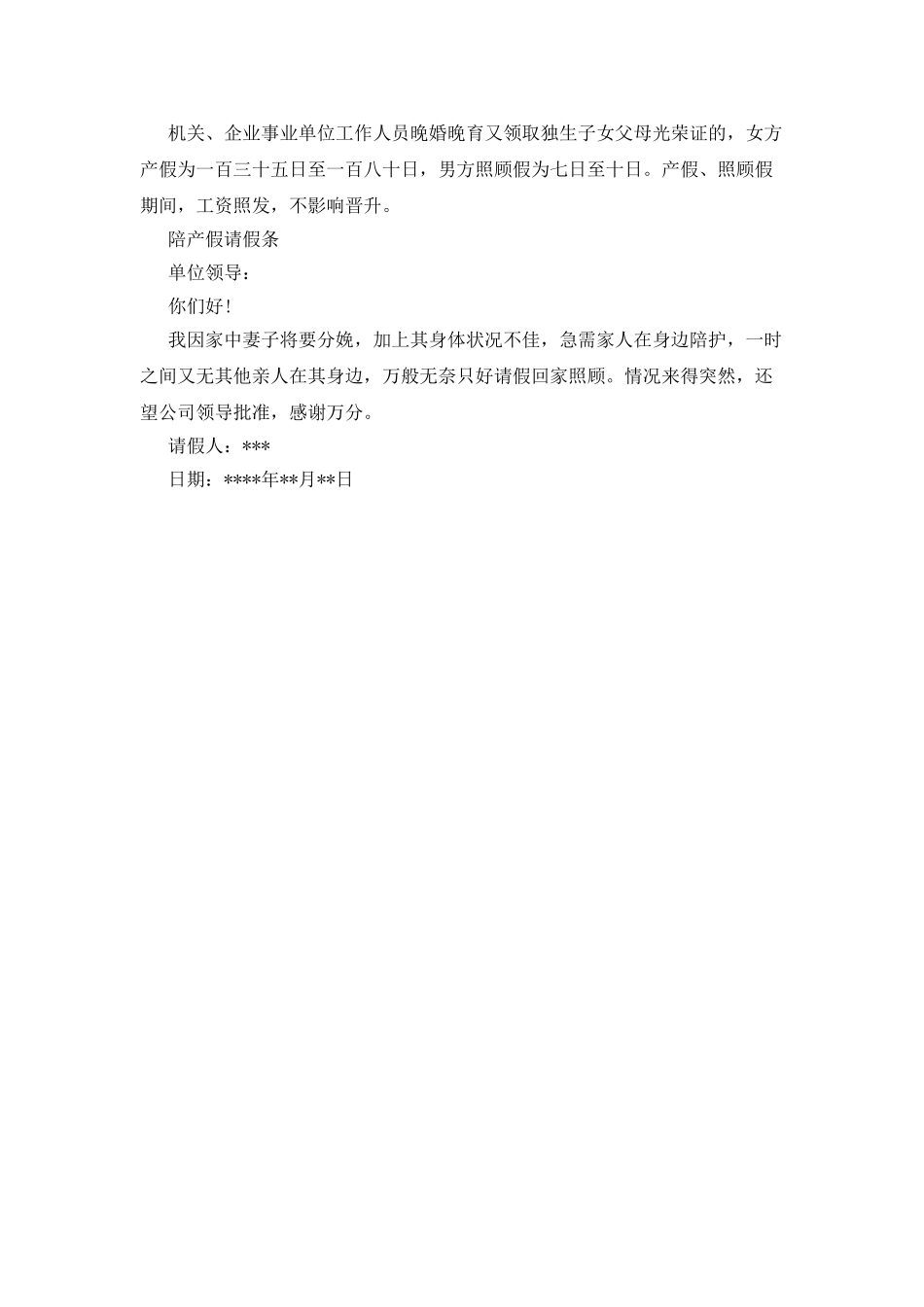 机关、企业事业单位工作人员晚婚晚育又领取独生子女父母光荣证的，女方产假为一百三十五日至一百八十日，男方照顾假为七日至十日。产假、照顾假期间，工资照发，不影响晋升。

陪产假请假条

单位领导：

你们好！

我因家中妻子将要分娩，加上其身体状况不佳，急需家人在身边陪护，一时之间又无其他亲人在其身边，万般无奈只好请假回家照顾。情况来得突然，还望公司领导批准，感谢万分。

请假人：***

日期：****年**月**日